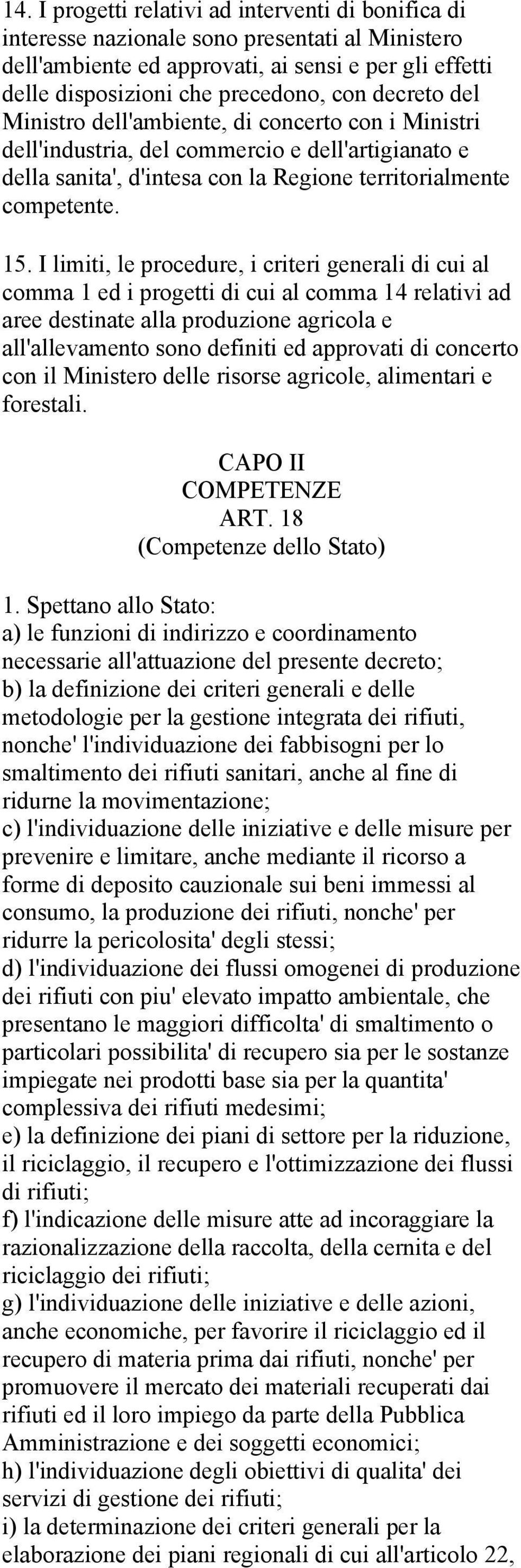 14. I progetti relativi ad interventi di bonifica di interesse nazionale sono presentati al Ministero dell'ambiente ed approvati, ai sensi e per gli effetti delle disposizioni che precedono, con decreto del Ministro dell'ambiente, di concerto con i Ministri dell'industria, del commercio e dell'artigianato e della sanita', d'intesa con la Regione territorialmente competente.

15. I limiti, le procedure, i criteri generali di cui al comma 1 ed i progetti di cui al comma 14 relativi ad aree destinate alla produzione agricola e all'allevamento sono definiti ed approvati di concerto con il Ministero delle risorse agricole, alimentari e forestali.

CAPO II
COMPETENZE
ART. 18
(Competenze dello Stato)

1. Spettano allo Stato:
a) le funzioni di indirizzo e coordinamento necessarie all'attuazione del presente decreto;
b) la definizione dei criteri generali e delle metodologie per la gestione integrata dei rifiuti, nonche' l'individuazione dei fabbisogni per lo smaltimento dei rifiuti sanitari, anche al fine di ridurne la movimentazione;
c) l'individuazione delle iniziative e delle misure per prevenire e limitare, anche mediante il ricorso a forme di deposito cauzionale sui beni immessi al consumo, la produzione dei rifiuti, nonche' per ridurre la pericolosita' degli stessi;
d) l'individuazione dei flussi omogenei di produzione dei rifiuti con piu' elevato impatto ambientale, che presentano le maggiori difficolta' di smaltimento o particolari possibilita' di recupero sia per le sostanze impiegate nei prodotti base sia per la quantita' complessiva dei rifiuti medesimi;
e) la definizione dei piani di settore per la riduzione, il riciclaggio, il recupero e l'ottimizzazione dei flussi di rifiuti;
f) l'indicazione delle misure atte ad incoraggiare la razionalizzazione della raccolta, della cernita e del riciclaggio dei rifiuti;
g) l'individuazione delle iniziative e delle azioni, anche economiche, per favorire il riciclaggio ed il recupero di materia prima dai rifiuti, nonche' per promuovere il mercato dei materiali recuperati dai rifiuti ed il loro impiego da parte della Pubblica Amministrazione e dei soggetti economici;
h) l'individuazione degli obiettivi di qualita' dei servizi di gestione dei rifiuti;
i) la determinazione dei criteri generali per la elaborazione dei piani regionali di cui all'articolo 22,